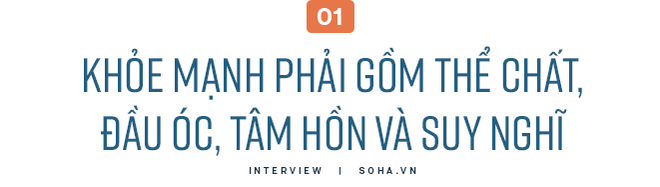 01

KHỎE MẠNH PHẢI GỒM THỂ CHẤT, ĐẦU ÓC, TÂM HỒN VÀ SUY NGHĨ

INTERVIEW | SOHA.VN